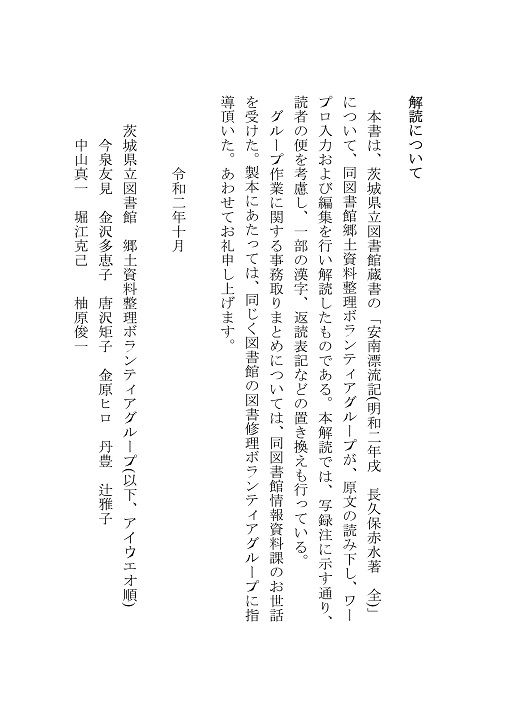 解読について

本書は、茨城県立図書館蔵書の「安南漂流記(明和二年戌　長久保赤水著　全)」について、同図書館郷土資料整理ボランティアグループが、原文の読み下し、ワープロ入力および編集を行い解読したものである。本解読では、写録注に示す通り、読者の便を考慮し、一部の漢字、返読表記などの置き換えも行っている。

グループ作業に関する事務取りまとめについては、同図書館情報資料課のお世話を受けた。製本にあたっては、同じく図書館の図書修理ボランティアグループに指導頂いた。あわせてお礼申し上げます。

令和二年十月

茨城県立図書館　郷土資料整理ボランティアグループ(以下、アイウエオ順)
今泉友見　金沢多恵子　唐沢矩子　金原ヒロ　丹豊　辻雅子
中山真一　堀江克己　柚原俊一